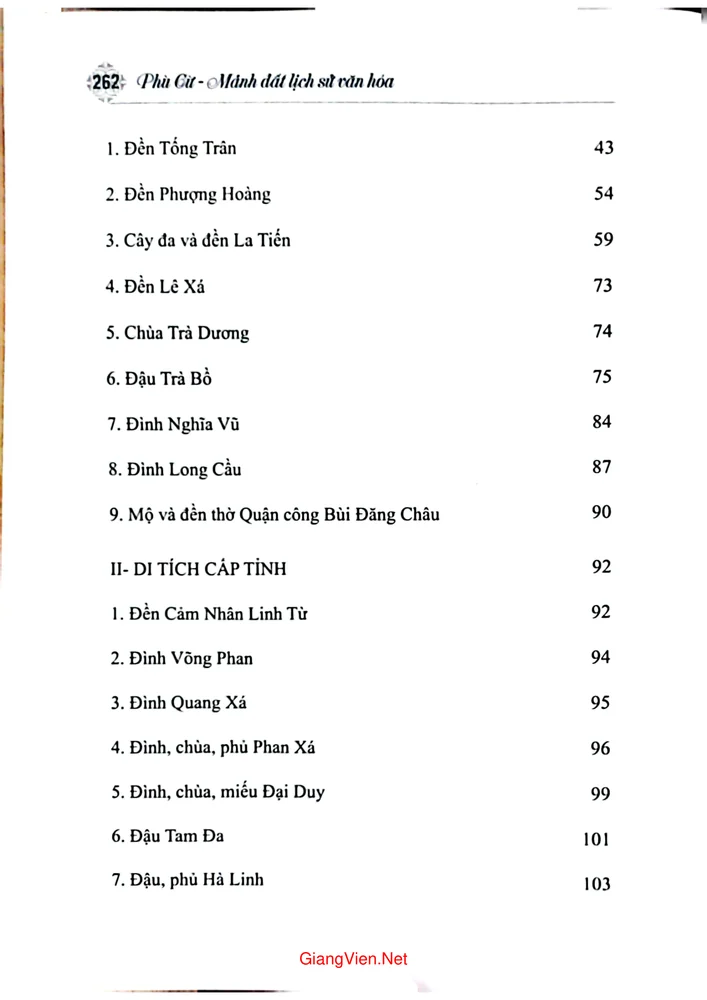 262 Phù Cừ - Mảnh đất lịch sử văn hóa

1. Đền Tống Trân 43

2. Đền Phượng Hoàng 54

3. Cây đa và đền La Tiến 59

4. Đền Lê Xá 73

5. Chùa Trà Dương 74

6. Đậu Trà Bồ 75

7. Đình Nghĩa Vũ 84

8. Đình Long Cầu 87

9. Mộ và đền thờ Quận công Bùi Đăng Châu 90

II- DI TÍCH CẤP TỈNH 92

1. Đền Cảm Nhân Linh Từ 92

2. Đình Võng Phan 94

3. Đình Quang Xá 95

4. Đình, chùa, phủ Phan Xá 96

5. Đình, chùa, miếu Đại Duy 99

6. Đậu Tam Đa 101

7. Đậu, phủ Hà Linh 103

GiangVien.Net